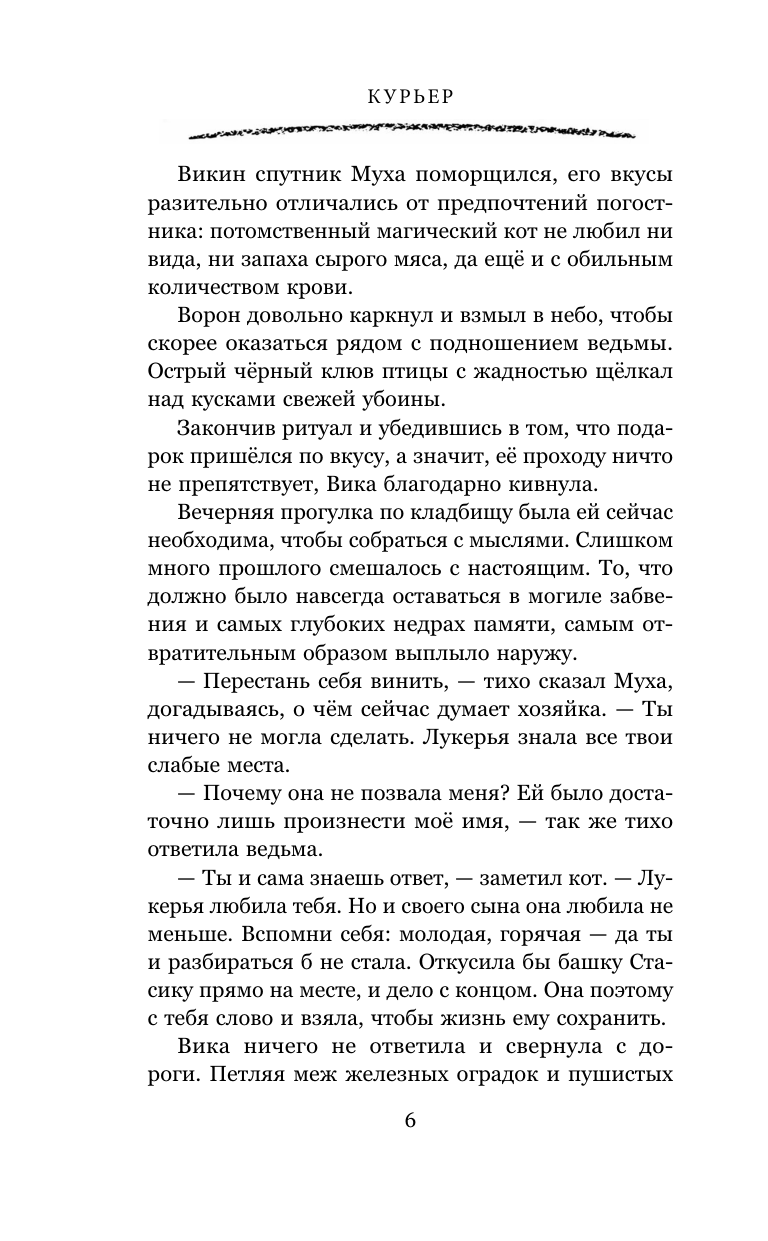 КУРЬЕР

Викин спутник Муха поморщился, его вкусы разительно отличались от предпочтений погостника: потомственный магический кот не любил ни вида, ни запаха сырого мяса, да ещё и с обильным количеством крови.

Ворон довольно каркнул и взмыл в небо, чтобы скорее оказаться рядом с подношением ведьмы. Острый чёрный клюв птицы с жадностью щёлкал над кусками свежей убоины.

Закончив ритуал и убедившись в том, что подарок пришёлся по вкусу, а значит, её проходу ничто не препятствует, Вика благодарно кивнула.

Вечерняя прогулка по кладбищу была ей сейчас необходима, чтобы собраться с мыслями. Слишком много прошлого смешалось с настоящим. То, что должно было навсегда оставаться в могиле забвения и самых глубоких недрах памяти, самым отвратительным образом выплыло наружу.

— Перестань себя винить, — тихо сказал Муха, догадываясь, о чём сейчас думает хозяйка. — Ты ничего не могла сделать. Лукерья знала все твои слабые места.

— Почему она не позвала меня? Ей было достаточно лишь произнести моё имя, — так же тихо ответила ведьма.

— Ты и сама знаешь ответ, — заметил кот. — Лукерья любила тебя. Но и своего сына она любила не меньше. Вспомни себя: молодая, горячая — да ты и разбираться б не стала. Откусила бы башку Стасику прямо на месте, и дело с концом. Она поэтому с тебя слово и взяла, чтобы жизнь ему сохранить.

Вика ничего не ответила и свернула с дороги. Петляя меж железных оградок и пушистых

6